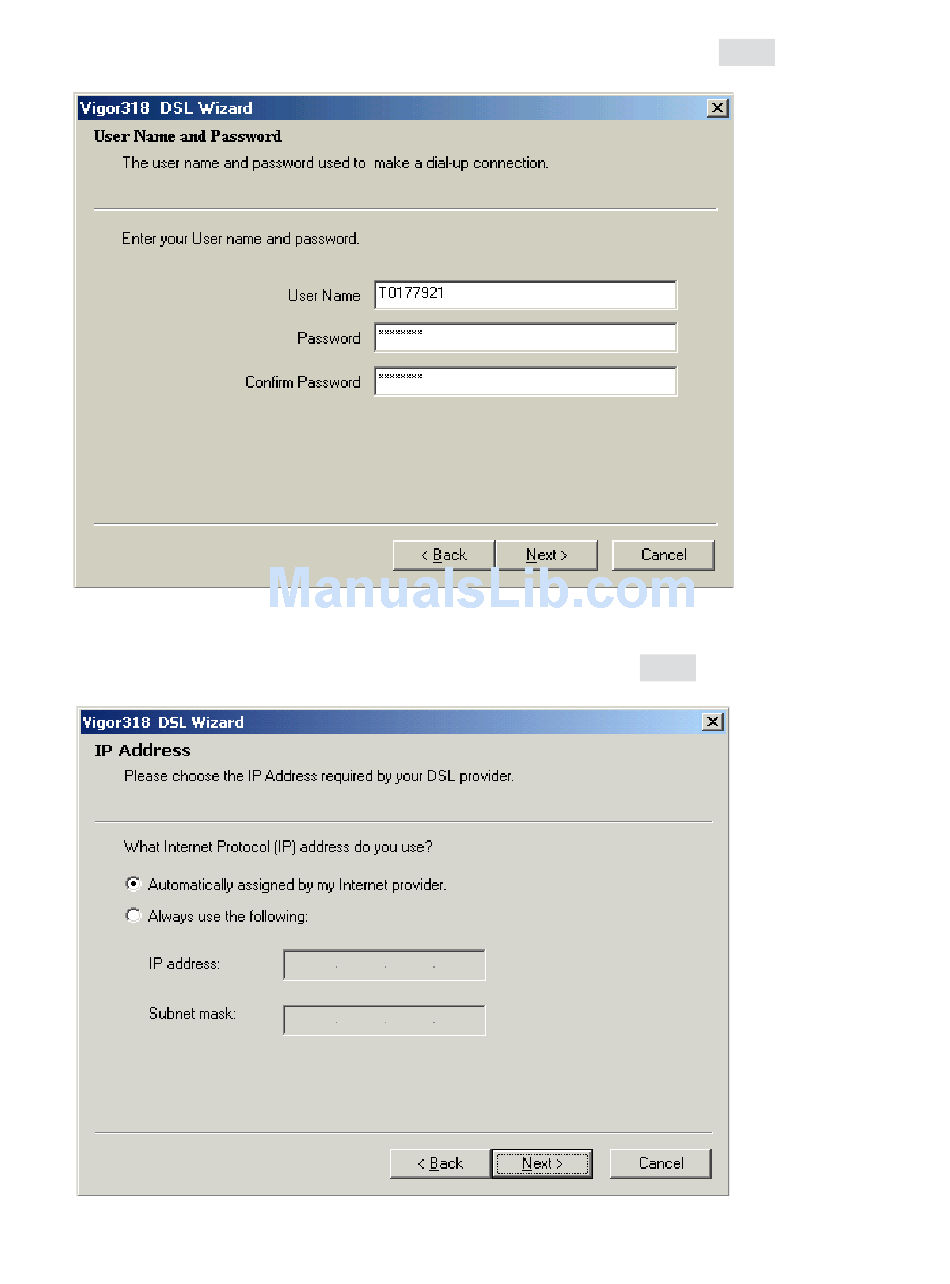 Vigor318 DSL Wizard

User Name and Password

The user name and password used to make a dial-up connection.

Enter your User name and password.

User Name T0177921

Password *******

Confirm Password *******

< Back Next > Cancel

ManualsLib.com

Vigor318 DSL Wizard

IP Address

Please choose the IP Address required by your DSL provider.

What Internet Protocol (IP) address do you use?

Automatically assigned by my Internet provider.

Always use the following:

IP address: . . .

Subnet mask: . . .

< Back Next > Cancel